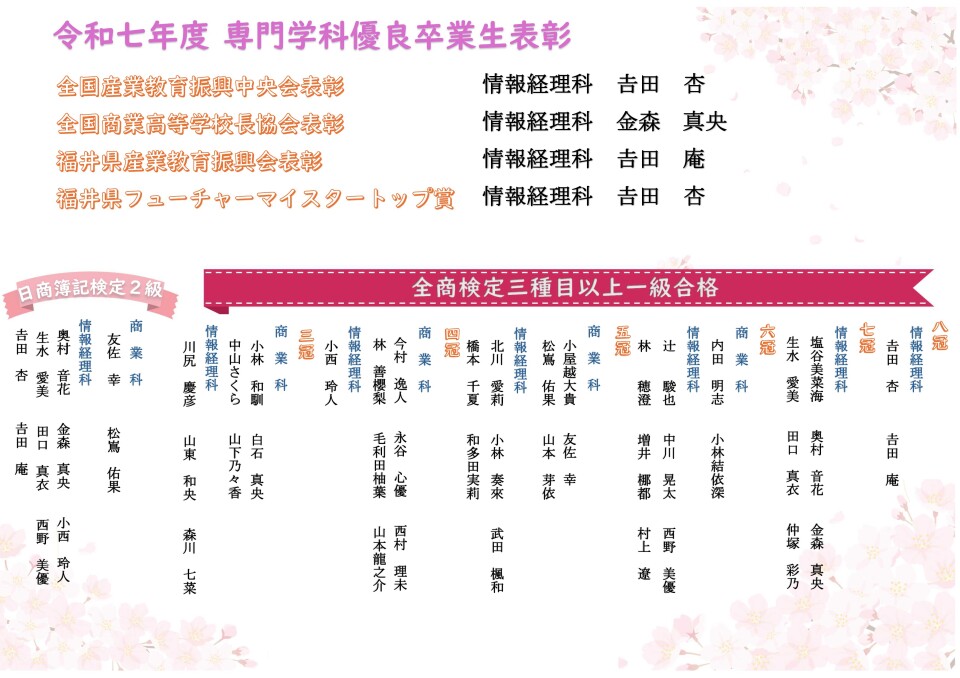 令和七年度 専門学科優良卒業生表彰

全国産業教育振興中央会表彰　情報経理科　吉田　杏
全国商業高等学校長協会表彰　情報経理科　金森　真央
福井県産業教育振興会表彰　情報経理科　吉田　庵
福井県フューチャーマイスタートップ賞　情報経理科　吉田　杏

全商検定三種目以上一級合格

八冠
情報経理科
吉田　杏　吉田　庵

七冠
情報経理科
塩谷美菜海　奥村　音花　金森　真央
生水　愛美　田口　真衣　仲塚　彩乃

六冠
商業科
内田　明志　小林結依深

情報経理科
辻　駿也　中川　晃太　西野　美優
林　穂澄　増井　椰都　村上　遼

五冠
商業科
小屋越大貴　友佐　幸
松嶌　佑果　山本　芽依

情報経理科
北川　愛莉　小林　奏來　武田　楓和
橋本　千夏　和多田実莉

四冠
商業科
今村　逸人　永谷　心優　西村　理未
林　善櫻梨　毛利田柚葉　山本龍之介

情報経理科
小西　玲人

三冠
商業科
小林　和馴　白石　真央
中山さくら　山下乃々香

情報経理科
川尻　慶彦　山東　和央　森川　七菜

日商簿記検定２級

商業科
友佐　幸　松嶌　佑果

情報経理科
奥村　音花　金森　真央　小西　玲人
生水　愛美　田口　真衣　西野　美優
吉田　杏　吉田　庵